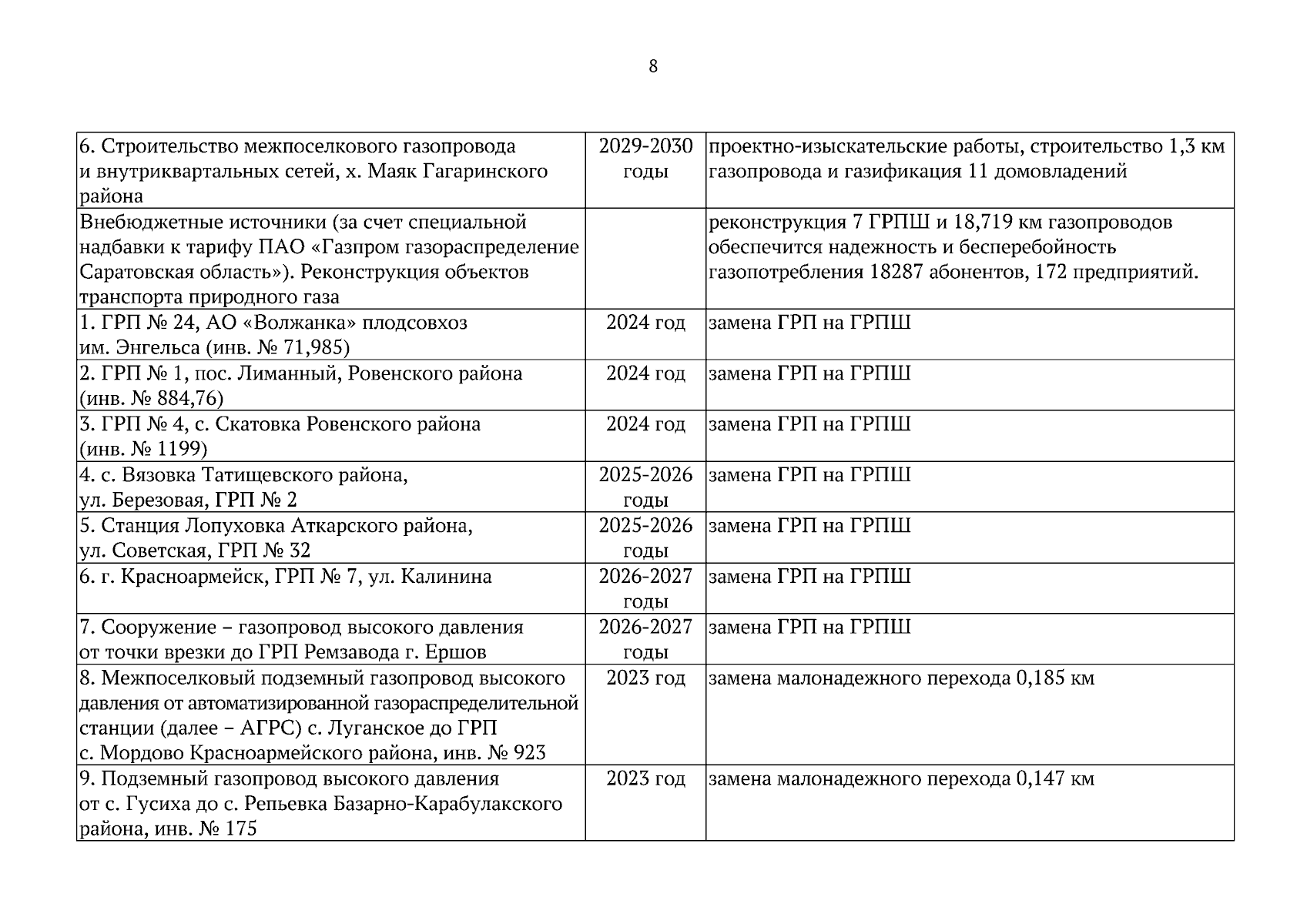 8

| | | |
|---|---|---|
| 6. Строительство межпоселкового газопровода и внутриквартальных сетей, х. Маяк Гагаринского района | 2029-2030 годы | проектно-изыскательские работы, строительство 1,3 км газопровода и газификация 11 домовладений |
| Внебюджетные источники (за счет специальной надбавки к тарифу ПАО «Газпром газораспределение Саратовская область»). Реконструкция объектов транспорта природного газа | | реконструкция 7 ГРПШ и 18,719 км газопроводов обеспечится надежность и бесперебойность газопотребления 18287 абонентов, 172 предприятий. |
| 1. ГРП № 24, АО «Волжанка» плодсовхоз им. Энгельса (инв. № 71,985) | 2024 год | замена ГРП на ГРПШ |
| 2. ГРП № 1, пос. Лиманный, Ровенского района (инв. № 884,76) | 2024 год | замена ГРП на ГРПШ |
| 3. ГРП № 4, с. Скатовка Ровенского района (инв. № 1199) | 2024 год | замена ГРП на ГРПШ |
| 4. с. Вязовка Татищевского района, ул. Березовая, ГРП № 2 | 2025-2026 годы | замена ГРП на ГРПШ |
| 5. Станция Лопуховка Аткарского района, ул. Советская, ГРП № 32 | 2025-2026 годы | замена ГРП на ГРПШ |
| 6. г. Красноармейск, ГРП № 7, ул. Калинина | 2026-2027 годы | замена ГРП на ГРПШ |
| 7. Сооружение – газопровод высокого давления от точки врезки до ГРП Ремзавода г. Ершов | 2026-2027 годы | замена ГРП на ГРПШ |
| 8. Межпоселковый подземный газопровод высокого давления от автоматизированной газораспределительной станции (далее – АГРС) с. Луганское до ГРП с. Мордово Красноармейского района, инв. № 923 | 2023 год | замена малонадежного перехода 0,185 км |
| 9. Подземный газопровод высокого давления от с. Гусиха до с. Репьевка Базарно-Карабулакского района, инв. № 175 | 2023 год | замена малонадежного перехода 0,147 км |